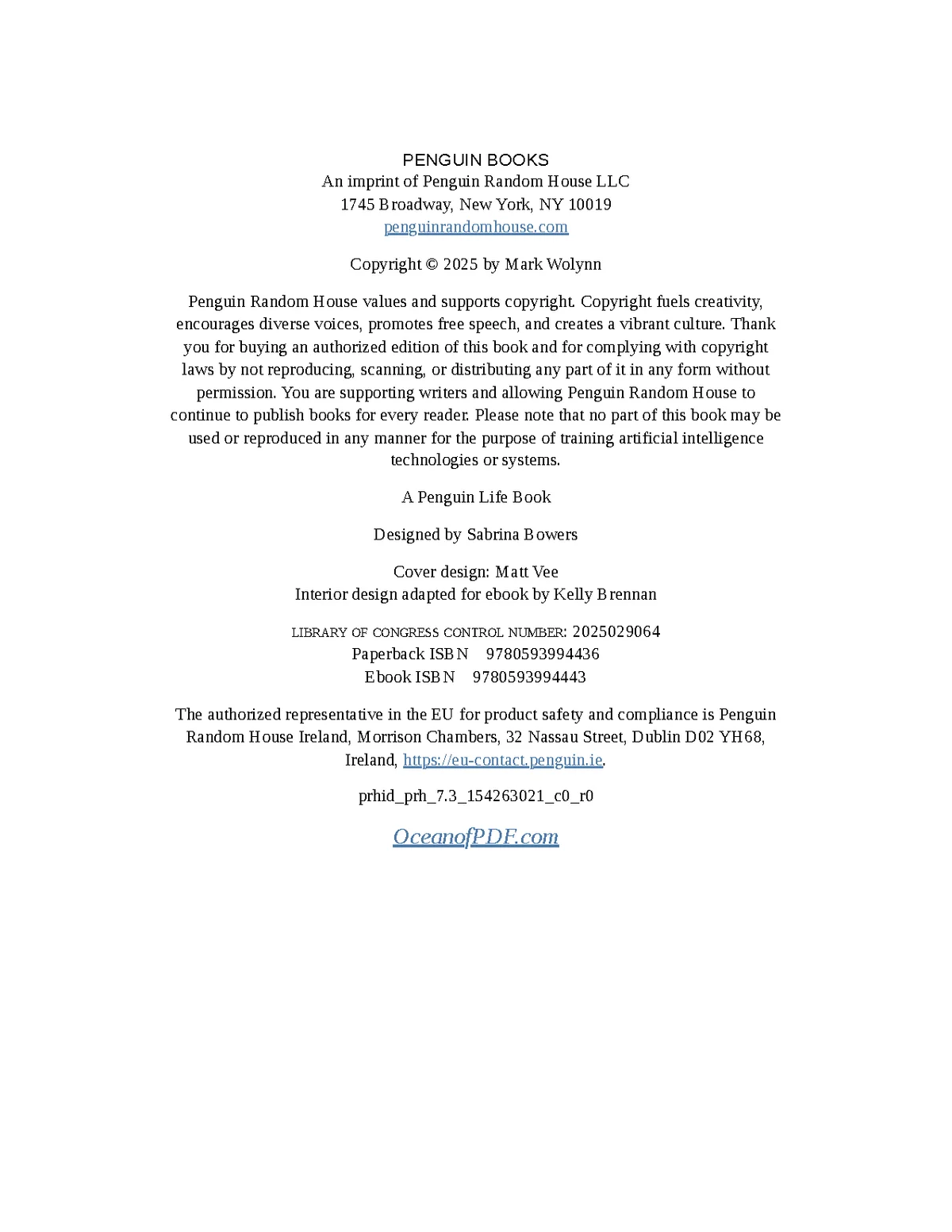 PENGUIN BOOKS
An imprint of Penguin Random House LLC
1745 Broadway, New York, NY 10019
penguinrandomhouse.com

Copyright © 2025 by Mark Wolynn

Penguin Random House values and supports copyright. Copyright fuels creativity, encourages diverse voices, promotes free speech, and creates a vibrant culture. Thank you for buying an authorized edition of this book and for complying with copyright laws by not reproducing, scanning, or distributing any part of it in any form without permission. You are supporting writers and allowing Penguin Random House to continue to publish books for every reader. Please note that no part of this book may be used or reproduced in any manner for the purpose of training artificial intelligence technologies or systems.

A Penguin Life Book

Designed by Sabrina Bowers

Cover design: Matt Vee
Interior design adapted for ebook by Kelly Brennan

LIBRARY OF CONGRESS CONTROL NUMBER: 2025029064
Paperback ISBN 9780593994436
Ebook ISBN 9780593994443

The authorized representative in the EU for product safety and compliance is Penguin Random House Ireland, Morrison Chambers, 32 Nassau Street, Dublin D02 YH68, Ireland, https://eu-contact.penguin.ie.

prhid_prh_7.3_154263021_c0_r0

OceanofPDF.com